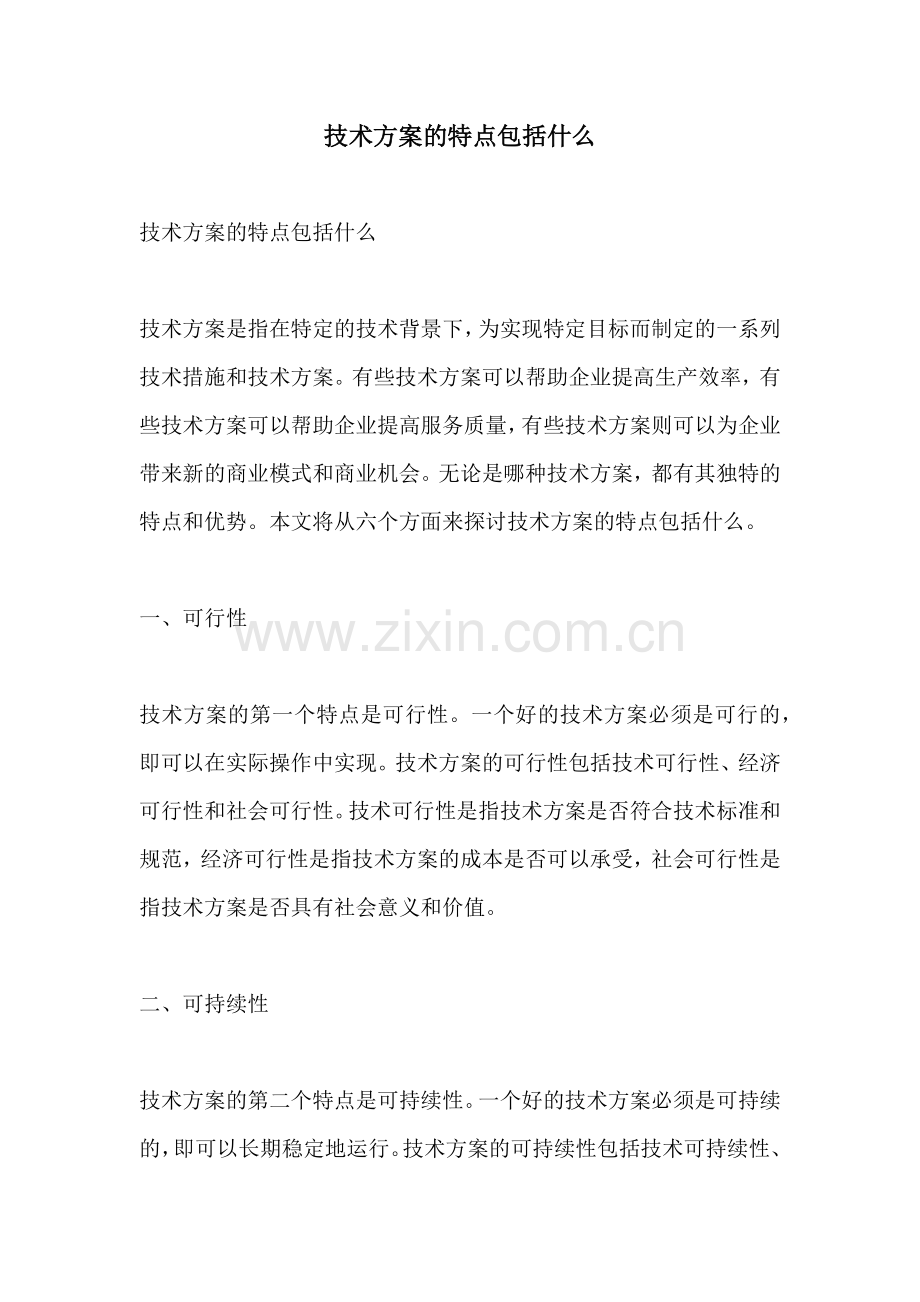 技术方案的特点包括什么

技术方案的特点包括什么

技术方案是指在特定的技术背景下，为实现特定目标而制定的一系列技术措施和技术方案。有些技术方案可以帮助企业提高生产效率，有些技术方案可以帮助企业提高服务质量，有些技术方案则可以为企业带来新的商业模式和商业机会。无论是哪种技术方案，都有其独特的特点和优势。本文将从六个方面来探讨技术方案的特点包括什么。

一、可行性

www.zixin.com.cn

技术方案的第一个特点是可行性。一个好的技术方案必须是可行的，即可以在实际操作中实现。技术方案的可行性包括技术可行性、经济可行性和社会可行性。技术可行性是指技术方案是否符合技术标准和规范，经济可行性是指技术方案的成本是否可以承受，社会可行性是指技术方案是否具有社会意义和价值。

二、可持续性

技术方案的第二个特点是可持续性。一个好的技术方案必须是可持续的，即可以长期稳定地运行。技术方案的可持续性包括技术可持续性、